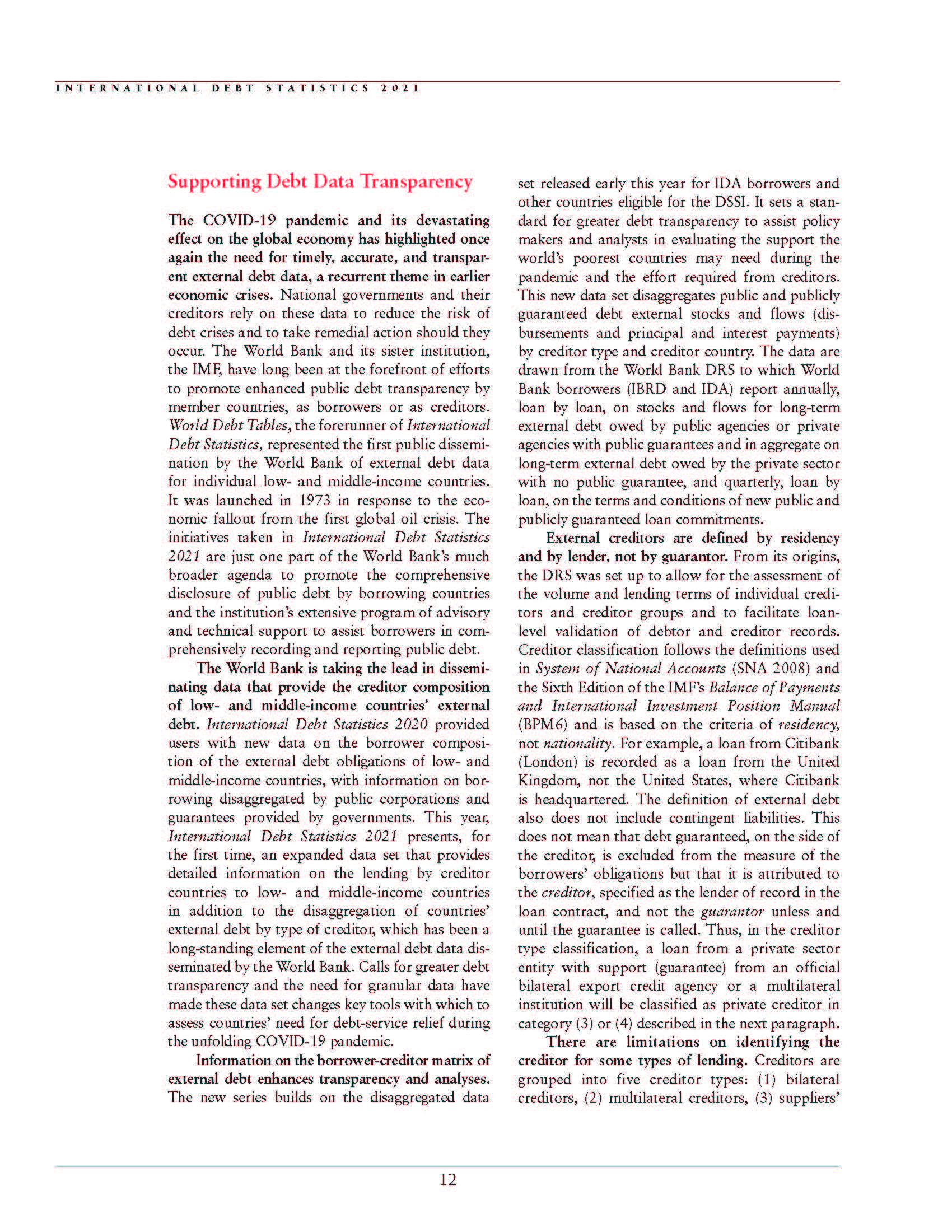 INTERNATIONAL DEBT STATISTICS 2021

Supporting Debt Data Transparency

The COVID-19 pandemic and its devastating effect on the global economy has highlighted once again the need for timely, accurate, and transparent external debt data, a recurrent theme in earlier economic crises. National governments and their creditors rely on these data to reduce the risk of debt crises and to take remedial action should they occur. The World Bank and its sister institution, the IMF, have long been at the forefront of efforts to promote enhanced public debt transparency by member countries, as borrowers or as creditors. World Debt Tables, the forerunner of International Debt Statistics, represented the first public dissemination by the World Bank of external debt data for individual low- and middle-income countries. It was launched in 1973 in response to the economic fallout from the first global oil crisis. The initiatives taken in International Debt Statistics 2021 are just one part of the World Bank's much broader agenda to promote the comprehensive disclosure of public debt by borrowing countries and the institution's extensive program of advisory and technical support to assist borrowers in comprehensively recording and reporting public debt.

The World Bank is taking the lead in disseminating data that provide the creditor composition of low- and middle-income countries' external debt. International Debt Statistics 2020 provided users with new data on the borrower composition of the external debt obligations of low- and middle-income countries, with information on borrowing disaggregated by public corporations and guarantees provided by governments. This year, International Debt Statistics 2021 presents, for the first time, an expanded data set that provides detailed information on the lending by creditor countries to low- and middle-income countries in addition to the disaggregation of countries' external debt by type of creditor, which has been a long-standing element of the external debt data disseminated by the World Bank. Calls for greater debt transparency and the need for granular data have made these data set changes key tools with which to assess countries' need for debt-service relief during the unfolding COVID-19 pandemic.

Information on the borrower-creditor matrix of external debt enhances transparency and analyses. The new series builds on the disaggregated data set released early this year for IDA borrowers and other countries eligible for the DSSI. It sets a standard for greater debt transparency to assist policy makers and analysts in evaluating the support the world's poorest countries may need during the pandemic and the effort required from creditors. This new data set disaggregates public and publicly guaranteed debt external stocks and flows (disbursements and principal and interest payments) by creditor type and creditor country. The data are drawn from the World Bank DRS to which World Bank borrowers (IBRD and IDA) report annually, loan by loan, on stocks and flows for long-term external debt owed by public agencies or private agencies with public guarantees and in aggregate on long-term external debt owed by the private sector with no public guarantee, and quarterly, loan by loan, on the terms and conditions of new public and publicly guaranteed loan commitments.

External creditors are defined by residency and by lender, not by guarantor. From its origins, the DRS was set up to allow for the assessment of the volume and lending terms of individual creditors and creditor groups and to facilitate loan-level validation of debtor and creditor records. Creditor classification follows the definitions used in System of National Accounts (SNA 2008) and the Sixth Edition of the IMF's Balance of Payments and International Investment Position Manual (BPM6) and is based on the criteria of residency, not nationality. For example, a loan from Citibank (London) is recorded as a loan from the United Kingdom, not the United States, where Citibank is headquartered. The definition of external debt also does not include contingent liabilities. This does not mean that debt guaranteed, on the side of the creditor, is excluded from the measure of the borrowers' obligations but that it is attributed to the creditor, specified as the lender of record in the loan contract, and not the guarantor unless and until the guarantee is called. Thus, in the creditor type classification, a loan from a private sector entity with support (guarantee) from an official bilateral export credit agency or a multilateral institution will be classified as private creditor in category (3) or (4) described in the next paragraph.

There are limitations on identifying the creditor for some types of lending. Creditors are grouped into five creditor types: (1) bilateral creditors, (2) multilateral creditors, (3) suppliers'

12